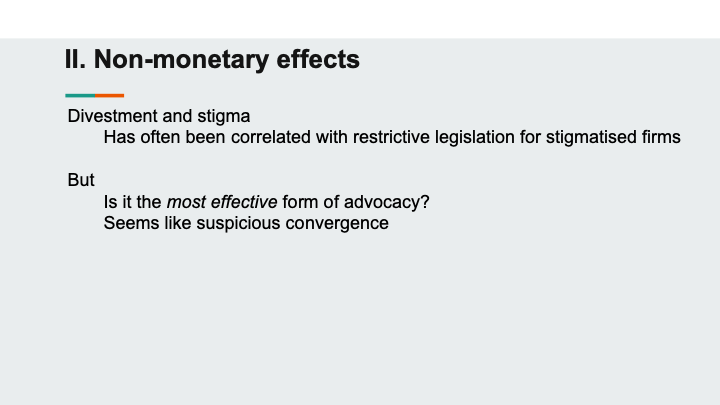 II. Non-monetary effects

Divestment and stigma
Has often been correlated with restrictive legislation for stigmatised firms

But
Is it the most effective form of advocacy?
Seems like suspicious convergence